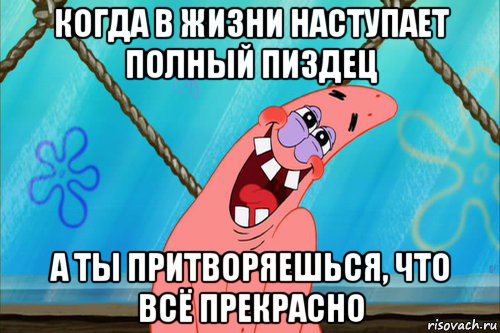 КОГДА В ЖИЗНИ НАСТУПАЕТ ПОЛНЫЙ ПИЗДЕЦ

А ТЫ ПРИТВОРЯЕШЬСЯ, ЧТО ВСЁ ПРЕКРАСНО

risovach.ru